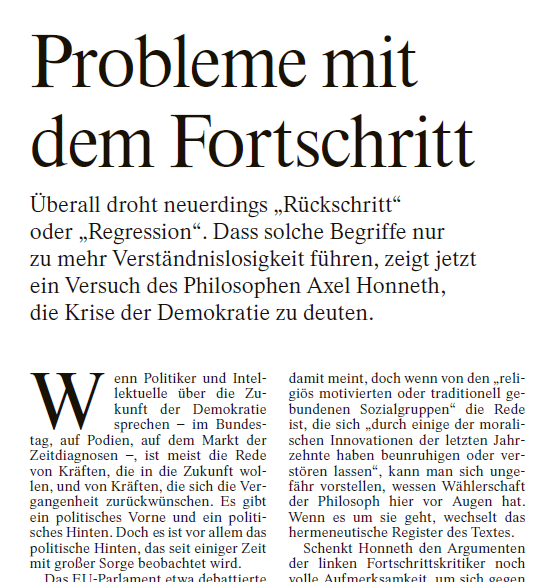 Probleme mit dem Fortschritt

Überall droht neuerdings „Rückschritt“ oder „Regression“. Dass solche Begriffe nur zu mehr Verständnislosigkeit führen, zeigt jetzt ein Versuch des Philosophen Axel Honneth, die Krise der Demokratie zu deuten.

Wenn Politiker und Intellektuelle über die Zukunft der Demokratie sprechen – im Bundestag, auf Podien, auf dem Markt der Zeitdiagnosen –, ist meist die Rede von Kräften, die in die Zukunft wollen, und von Kräften, die sich die Vergangenheit zurückwünschen. Es gibt ein politisches Vorne und ein politisches Hinten. Doch es ist vor allem das politische Hinten, das seit einiger Zeit mit großer Sorge beobachtet wird.

Das EU-Parlament etwa debattierte

damit meint, doch wenn von den „religiös motivierten oder traditionell gebundenen Sozialgruppen“ die Rede ist, die sich „durch einige der moralischen Innovationen der letzten Jahrzehnte haben beunruhigen oder verstören lassen“, kann man sich ungefähr vorstellen, wessen Wählerschaft der Philosoph hier vor Augen hat. Wenn es um sie geht, wechselt das hermeneutische Register des Textes.

Schenkt Honneth den Argumenten der linken Fortschrittskritiker noch volle Aufmerksamkeit, um sich gegen